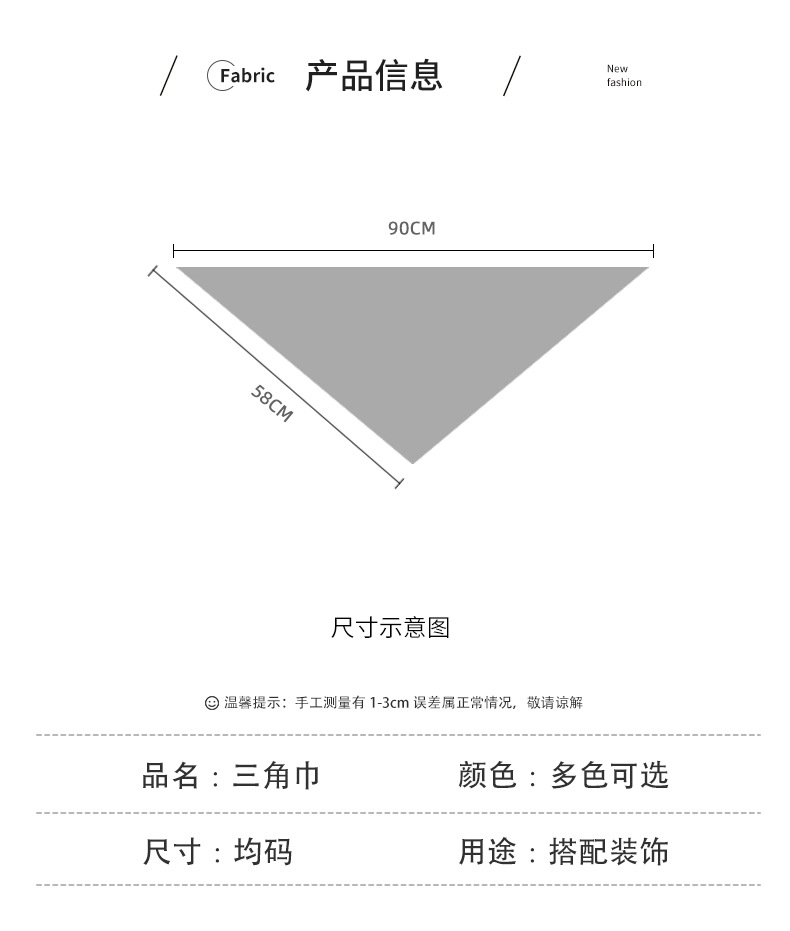 Fabric 产品信息

New fashion

90CM

58CM

尺寸示意图

温馨提示：手工测量有 1-3cm 误差属正常情况，敬请谅解

品名：三角巾 颜色：多色可选

尺寸：均码 用途：搭配装饰